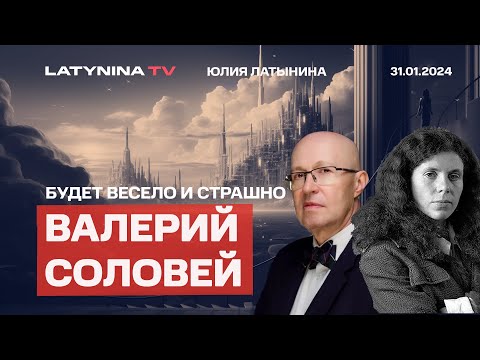 LATYNINA TV
ЮЛИЯ ЛАТЫНИНА
31.01.2024

БУДЕТ ВЕСЕЛО И СТРАШНО
ВАЛЕРИЙ СОЛОВЕЙ